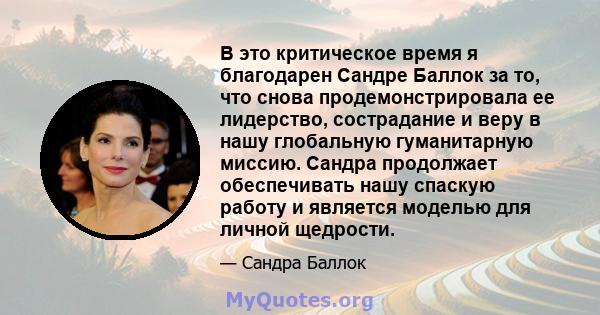 В это критическое время я благодарен Сандре Баллок за то, что снова продемонстрировала ее лидерство, сострадание и веру в нашу глобальную гуманитарную миссию. Сандра продолжает обеспечивать нашу спаскую работу и является моделью для личной щедрости.

— Сандра Баллок

MyQuotes.org